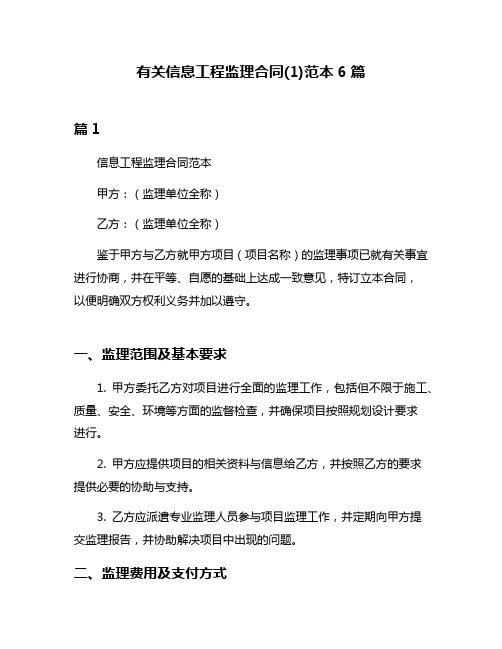 有关信息工程监理合同(1)范本 6 篇

篇 1

信息工程监理合同范本

甲方：（监理单位全称）

乙方：（监理单位全称）

鉴于甲方与乙方就甲方项目（项目名称）的监理事项已就有关事宜进行协商，并在平等、自愿的基础上达成一致意见，特订立本合同，以便明确双方权利义务并加以遵守。

一、监理范围及基本要求

1. 甲方委托乙方对项目进行全面的监理工作，包括但不限于施工、质量、安全、环境等方面的监督检查，并确保项目按照规划设计要求进行。

2. 甲方应提供项目的相关资料与信息给乙方，并按照乙方的要求提供必要的协助与支持。

3. 乙方应派遣专业监理人员参与项目监理工作，并定期向甲方提交监理报告，并协助解决项目中出现的问题。

二、监理费用及支付方式